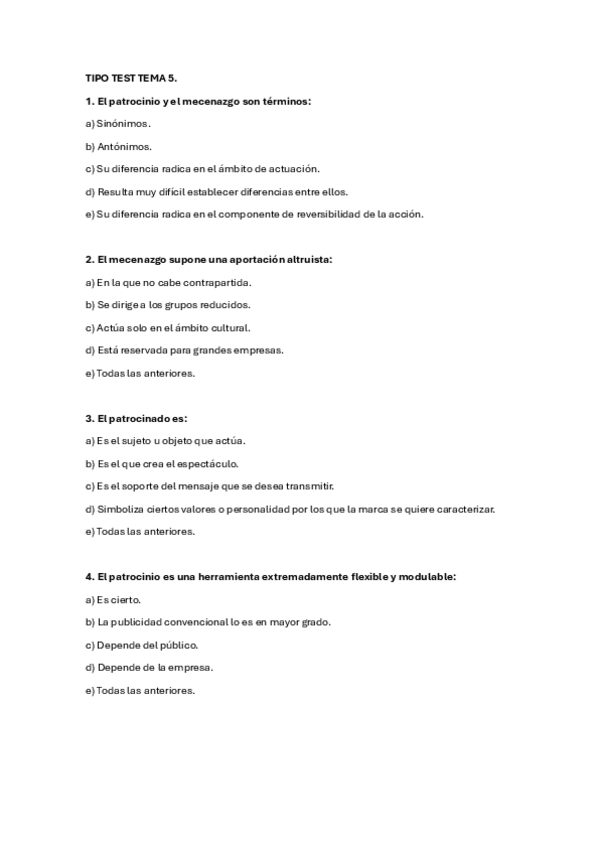 TIPO TEST TEMA 5.

1. El patrocinio y el mecenazgo son términos:

a) Sinónimos.

b) Antónimos.

c) Su diferencia radica en el ámbito de actuación.

d) Resulta muy difícil establecer diferencias entre ellos.

e) Su diferencia radica en el componente de reversibilidad de la acción.

2. El mecenazgo supone una aportación altruista:

a) En la que no cabe contrapartida.

b) Se dirige a los grupos reducidos.

c) Actúa solo en el ámbito cultural.

d) Está reservada para grandes empresas.

e) Todas las anteriores.

3. El patrocinado es:

a) Es el sujeto u objeto que actúa.

b) Es el que crea el espectáculo.

c) Es el soporte del mensaje que se desea transmitir.

d) Simboliza ciertos valores o personalidad por los que la marca se quiere caracterizar.

e) Todas las anteriores.

4. El patrocinio es una herramienta extremadamente flexible y modulable:

a) Es cierto.

b) La publicidad convencional lo es en mayor grado.

c) Depende del público.

d) Depende de la empresa.

e) Todas las anteriores.